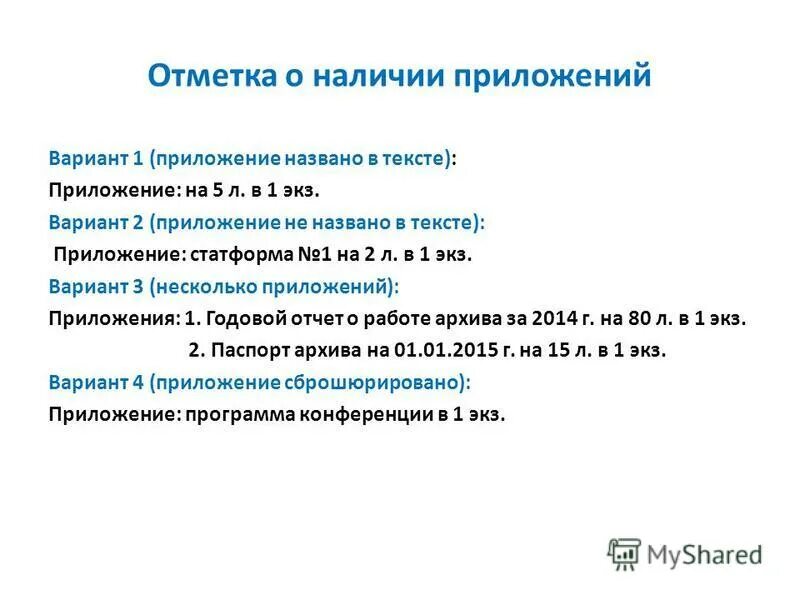 Отметка о наличии приложений

Вариант 1 (приложение названо в тексте):

Приложение: на 5 л. в 1 экз.

Вариант 2 (приложение не названо в тексте):

Приложение: статформа №1 на 2 л. в 1 экз.

Вариант 3 (несколько приложений):

Приложения: 1. Годовой отчет о работе архива за 2014 г. на 80 л. в 1 экз.
2. Паспорт архива на 01.01.2015 г. на 15 л. в 1 экз.

Вариант 4 (приложение сброшюрировано):

Приложение: программа конференции в 1 экз.

MyShared